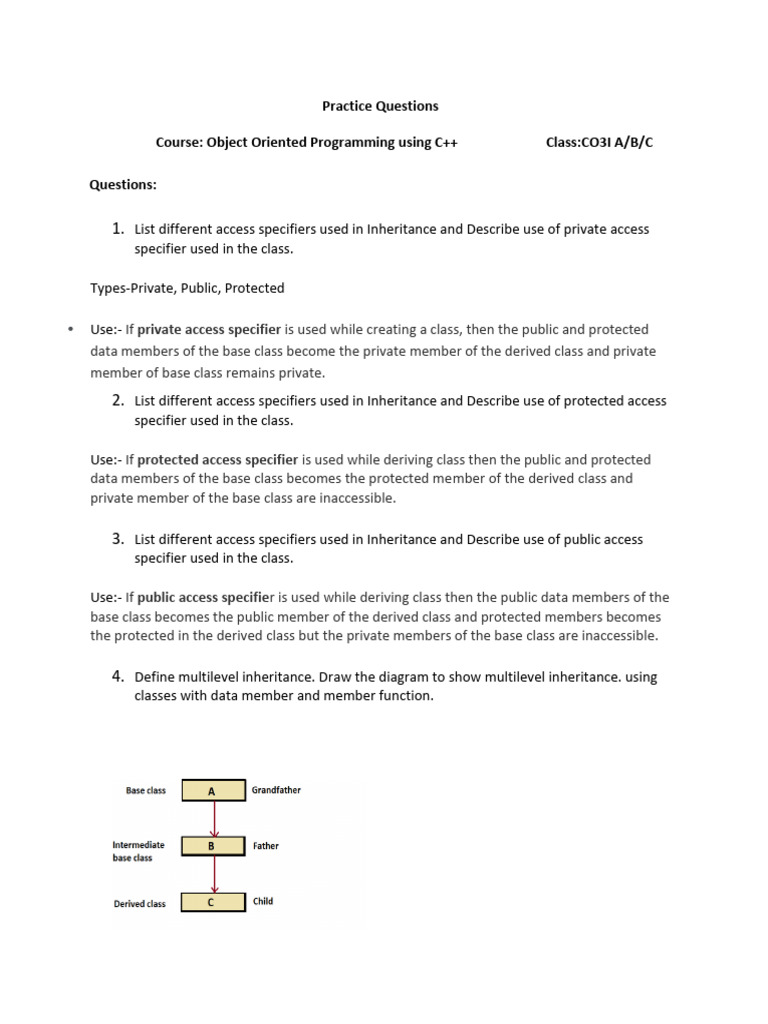 Practice Questions

Course: Object Oriented Programming using C++ Class:CO3I A/B/C

Questions:

1. List different access specifiers used in Inheritance and Describe use of private access specifier used in the class.

Types-Private, Public, Protected

• Use:- If private access specifier is used while creating a class, then the public and protected data members of the base class become the private member of the derived class and private member of base class remains private.

2. List different access specifiers used in Inheritance and Describe use of protected access specifier used in the class.

Use:- If protected access specifier is used while deriving class then the public and protected data members of the base class becomes the protected member of the derived class and private member of the base class are inaccessible.

3. List different access specifiers used in Inheritance and Describe use of public access specifier used in the class.

Use:- If public access specifier is used while deriving class then the public data members of the base class becomes the public member of the derived class and protected members becomes the protected in the derived class but the private members of the base class are inaccessible.

4. Define multilevel inheritance. Draw the diagram to show multilevel inheritance. using classes with data member and member function.

Base class A Grandfather

Intermediate base class B Father

Derived class C Child